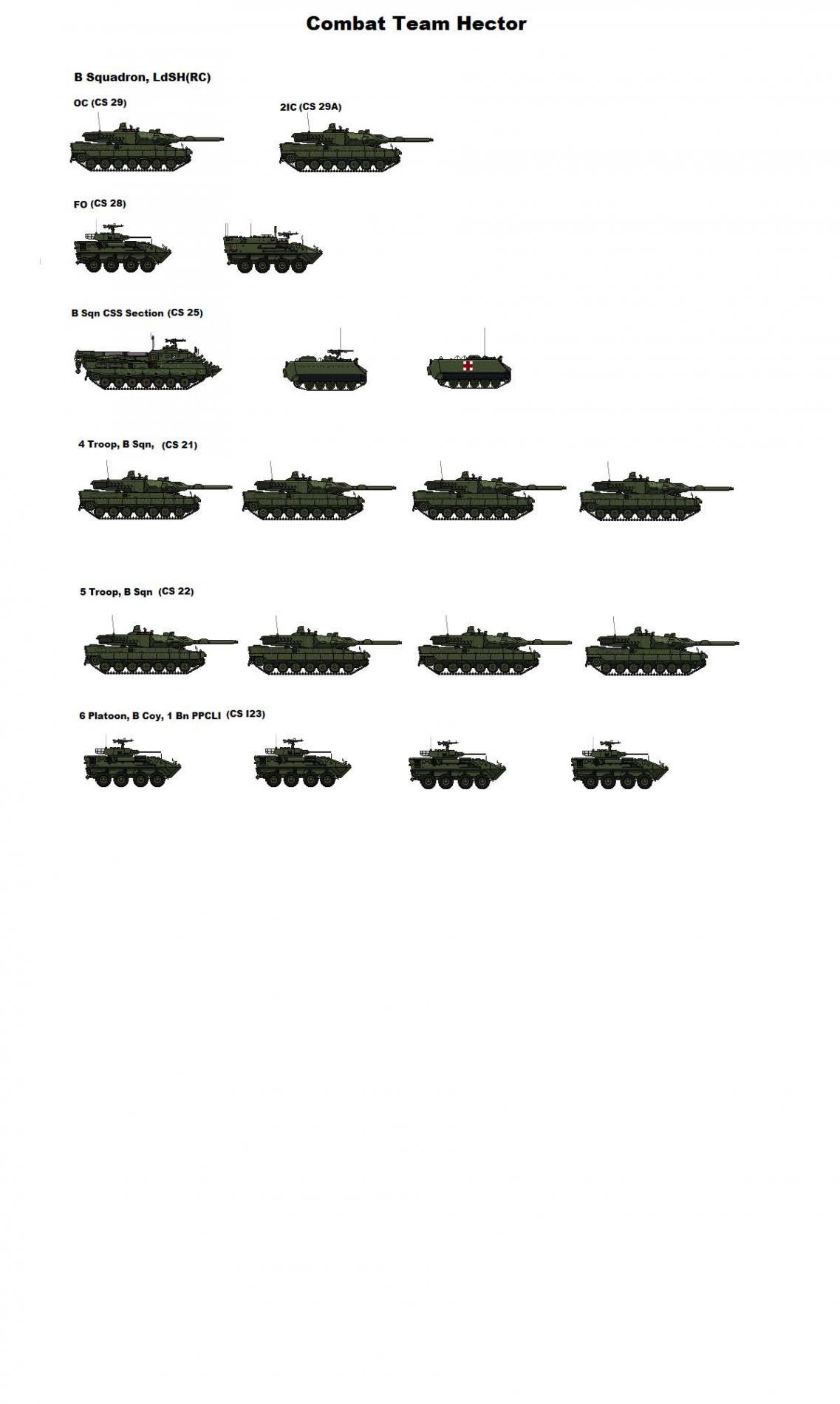 Combat Team Hector

B Squadron, LdSH(RC)

OC (CS 29)

2IC (CS 29A)

FO (CS 28)

B Sqn CSS Section (CS 25)

4 Troop, B Sqn, (CS 21)

5 Troop, B Sqn (CS 22)

6 Platoon, B Coy, 1 Bn PPCLI (CS I23)